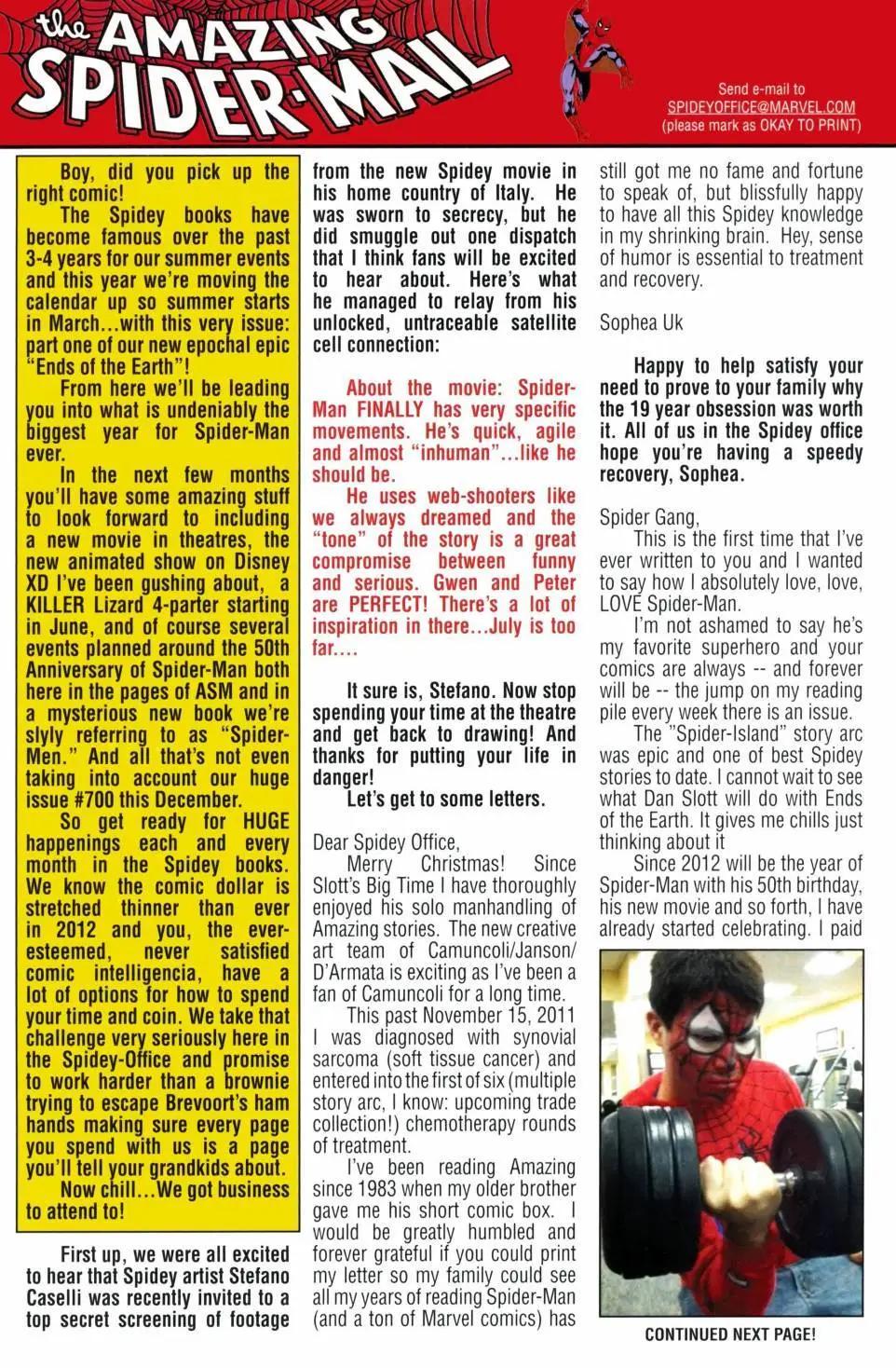 the AMAZING SPIDER-MAIL

Send e-mail to SPIDEYOFFICE@MARVEL.COM (please mark as OKAY TO PRINT)

Boy, did you pick up the right comic!

The Spidey books have become famous over the past 3-4 years for our summer events and this year we're moving the calendar up so summer starts in March…with this very issue: part one of our new epochal epic "Ends of the Earth"!

From here we'll be leading you into what is undeniably the biggest year for Spider-Man ever.

In the next few months you'll have some amazing stuff to look forward to including a new movie in theatres, the new animated show on Disney XD I've been gushing about, a KILLER Lizard 4-parter starting in June, and of course several events planned around the 50th Anniversary of Spider-Man both here in the pages of ASM and in a mysterious new book we're slyly referring to as "Spider-Men." And all that's not even taking into account our huge issue #700 this December.

So get ready for HUGE happenings each and every month in the Spidey books. We know the comic dollar is stretched thinner than ever in 2012 and you, the ever-esteemed, never satisfied comic intelligencia, have a lot of options for how to spend your time and coin. We take that challenge very seriously here in the Spidey-Office and promise to work harder than a brownie trying to escape Brevoort's ham hands making sure every page you spend with us is a page you'll tell your grandkids about.

Now chill…We got business to attend to!

First up, we were all excited to hear that Spidey artist Stefano Caselli was recently invited to a top secret screening of footage from the new Spidey movie in his home country of Italy. He was sworn to secrecy, but he did smuggle out one dispatch that I think fans will be excited to hear about. Here's what he managed to relay from his unlocked, untraceable satellite cell connection:

About the movie: Spider-Man FINALLY has very specific movements. He's quick, agile and almost "inhuman"…like he should be.

He uses web-shooters like we always dreamed and the "tone" of the story is a great compromise between funny and serious. Gwen and Peter are PERFECT! There's a lot of inspiration in there…July is too far….

It sure is, Stefano. Now stop spending your time at the theatre and get back to drawing! And thanks for putting your life in danger!

Let's get to some letters.

Dear Spidey Office,

Merry Christmas! Since Slott's Big Time I have thoroughly enjoyed his solo manhandling of Amazing stories. The new creative art team of Camuncoli/Janson/D'Armata is exciting as I've been a fan of Camuncoli for a long time.

This past November 15, 2011 I was diagnosed with synovial sarcoma (soft tissue cancer) and entered into the first of six (multiple story arc, I know: upcoming trade collection!) chemotherapy rounds of treatment.

I've been reading Amazing since 1983 when my older brother gave me his short comic box. I would be greatly humbled and forever grateful if you could print my letter so my family could see all my years of reading Spider-Man (and a ton of Marvel comics) has still got me no fame and fortune to speak of, but blissfully happy to have all this Spidey knowledge in my shrinking brain. Hey, sense of humor is essential to treatment and recovery.

Sophea Uk

Happy to help satisfy your need to prove to your family why the 19 year obsession was worth it. All of us in the Spidey office hope you're having a speedy recovery, Sophea.

Spider Gang,

This is the first time that I've ever written to you and I wanted to say how I absolutely love, love, LOVE Spider-Man.

I'm not ashamed to say he's my favorite superhero and your comics are always -- and forever will be -- the jump on my reading pile every week there is an issue.

The "Spider-Island" story arc was epic and one of best Spidey stories to date. I cannot wait to see what Dan Slott will do with Ends of the Earth. It gives me chills just thinking about it

Since 2012 will be the year of Spider-Man with his 50th birthday, his new movie and so forth, I have already started celebrating. I paid

CONTINUED NEXT PAGE!